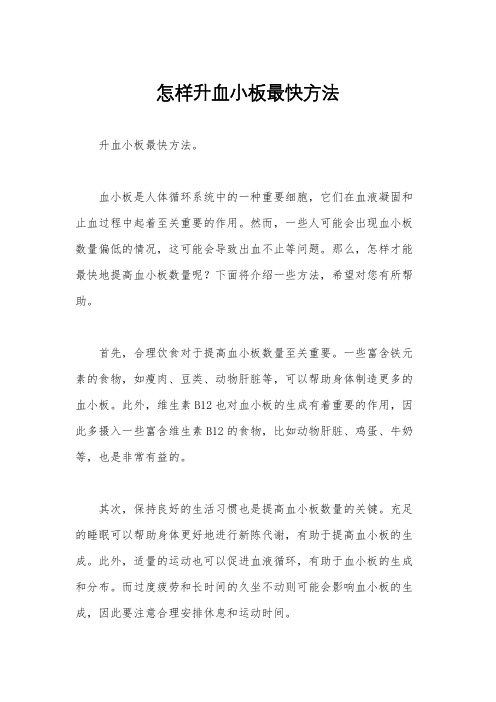 怎样升血小板最快方法

升血小板最快方法。

血小板是人体循环系统中的一种重要细胞，它们在血液凝固和止血过程中起着至关重要的作用。然而，一些人可能会出现血小板数量偏低的情况，这可能会导致出血不止等问题。那么，怎样才能最快地提高血小板数量呢？下面将介绍一些方法，希望对您有所帮助。

首先，合理饮食对于提高血小板数量至关重要。一些富含铁元素的食物，如瘦肉、豆类、动物肝脏等，可以帮助身体制造更多的血小板。此外，维生素 B12 也对血小板的生成有着重要的作用，因此多摄入一些富含维生素 B12 的食物，比如动物肝脏、鸡蛋、牛奶等，也是非常有益的。

其次，保持良好的生活习惯也是提高血小板数量的关键。充足的睡眠可以帮助身体更好地进行新陈代谢，有助于提高血小板的生成。此外，适量的运动也可以促进血液循环，有助于血小板的生成和分布。而过度疲劳和长时间的久坐不动则可能会影响血小板的生成，因此要注意合理安排休息和运动时间。